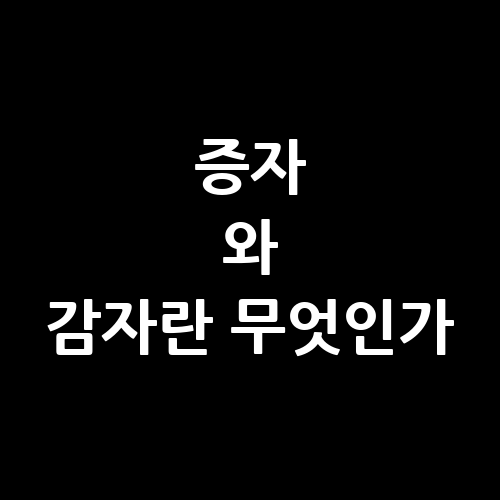 증자
와
감자란 무엇인가